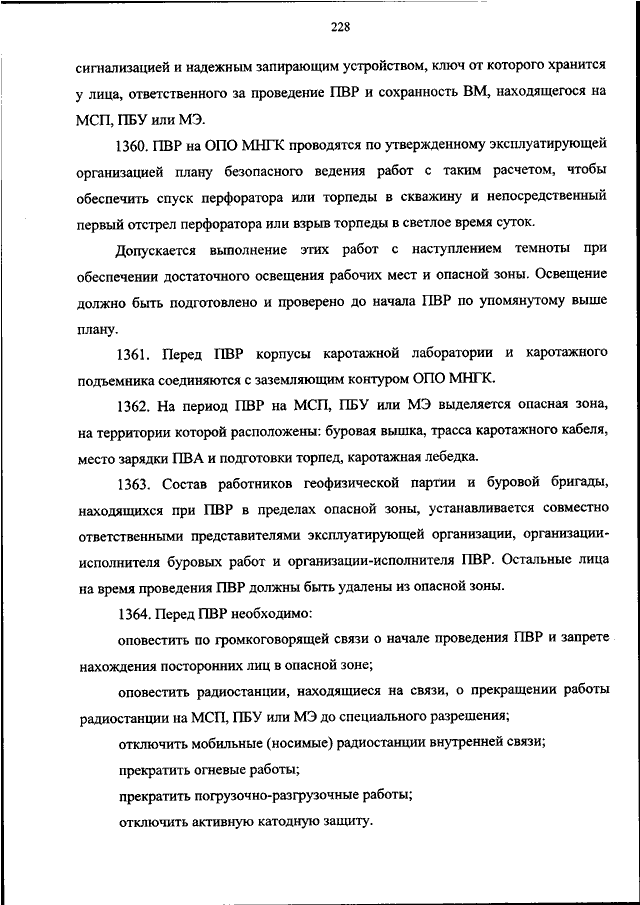 228

сигнализацией и надежным запирающим устройством, ключ от которого хранится у лица, ответственного за проведение ПВР и сохранность ВМ, находящегося на МСП, ПБУ или МЭ.

1360. ПВР на ОПО МНГК проводятся по утвержденному эксплуатирующей организацией плану безопасного ведения работ с таким расчетом, чтобы обеспечить спуск перфоратора или торпеды в скважину и непосредственный первый отстрел перфоратора или взрыв торпеды в светлое время суток.

Допускается выполнение этих работ с наступлением темноты при обеспечении достаточного освещения рабочих мест и опасной зоны. Освещение должно быть подготовлено и проверено до начала ПВР по упомянутому выше плану.

1361. Перед ПВР корпусы каротажной лаборатории и каротажного подъемника соединяются с заземляющим контуром ОПО МНГК.

1362. На период ПВР на МСП, ПБУ или МЭ выделяется опасная зона, на территории которой расположены: буровая вышка, трасса каротажного кабеля, место зарядки ПВА и подготовки торпед, каротажная лебедка.

1363. Состав работников геофизической партии и буровой бригады, находящихся при ПВР в пределах опасной зоны, устанавливается совместно ответственными представителями эксплуатирующей организации, организации-исполнителя буровых работ и организации-исполнителя ПВР. Остальные лица на время проведения ПВР должны быть удалены из опасной зоны.

1364. Перед ПВР необходимо:

оповестить по громкоговорящей связи о начале проведения ПВР и запрете нахождения посторонних лиц в опасной зоне;

оповестить радиостанции, находящиеся на связи, о прекращении работы радиостанции на МСП, ПБУ или МЭ до специального разрешения;

отключить мобильные (носимые) радиостанции внутренней связи;

прекратить огневые работы;

прекратить погрузочно-разгрузочные работы;

отключить активную катодную защиту.